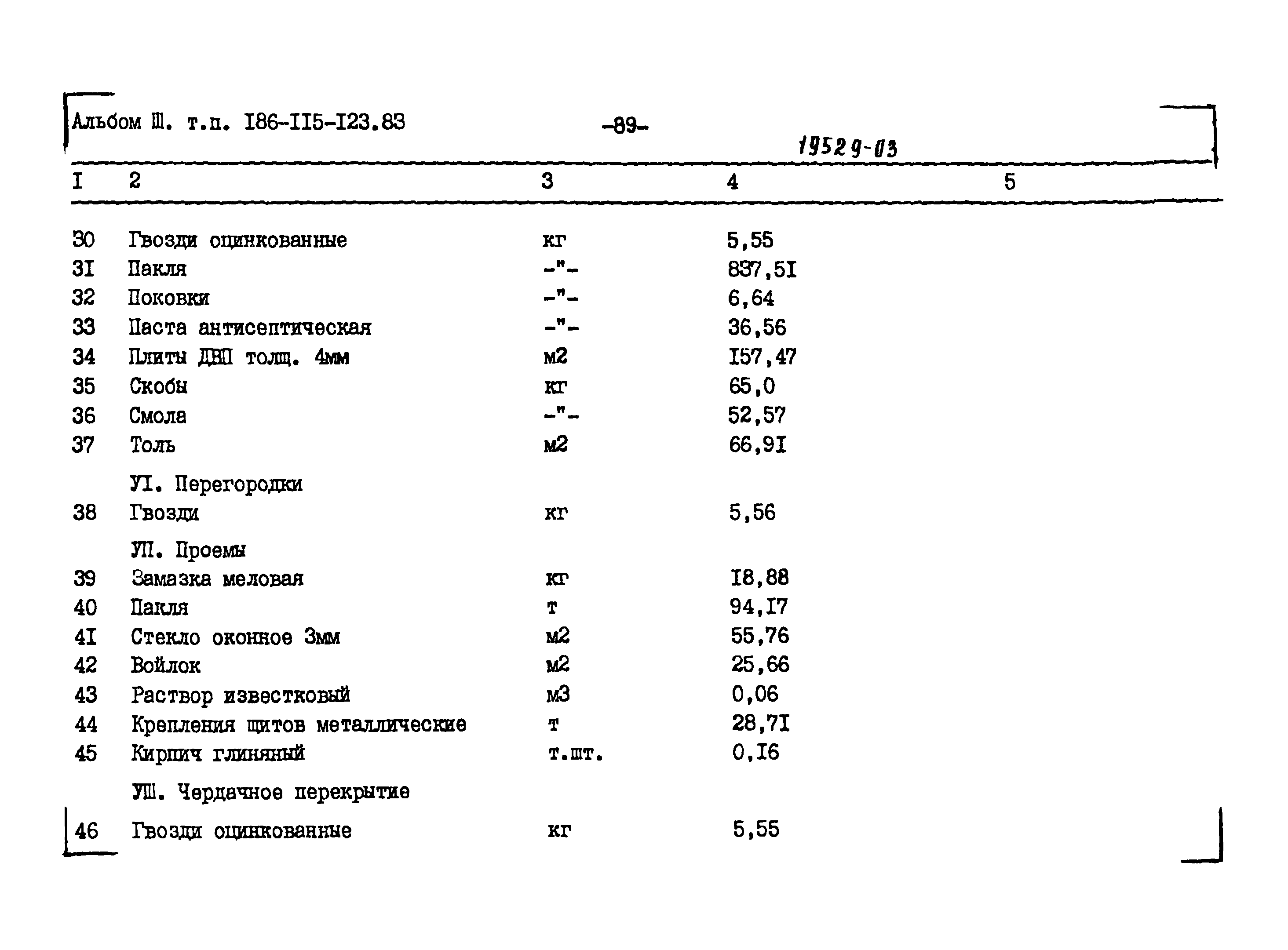 Альбом Ш. т.п. I86-II5-I23.83 -89- 19529-03

| I | 2 | 3 | 4 | 5 |
|---|---|---|---|---|
| 30 | Гвозди оцинкованные | кг | 5,55 | |
| 3I | Пакля | -"- | 837,5I | |
| 32 | Поковки | -"- | 6,64 | |
| 33 | Паста антисептическая | -"- | 36,56 | |
| 34 | Плиты ДВП толщ. 4мм | м2 | I57,47 | |
| 35 | Скобы | кг | 65,0 | |
| 36 | Смола | -"- | 52,57 | |
| 37 | Толь | м2 | 66,9I | |
| | УI. Перегородки | | | |
| 38 | Гвозди | кг | 5,56 | |
| | УП. Проемы | | | |
| 39 | Замазка меловая | кг | I8,88 | |
| 40 | Пакля | т | 94,I7 | |
| 4I | Стекло оконное 3мм | м2 | 55,76 | |
| 42 | Войлок | м2 | 25,66 | |
| 43 | Раствор известковый | м3 | 0,06 | |
| 44 | Крепления щитов металлические | т | 28,7I | |
| 45 | Кирпич глиняный | т.шт. | 0,I6 | |
| | УШ. Чердачное перекрытие | | | |
| 46 | Гвозди оцинкованные | кг | 5,55 | |